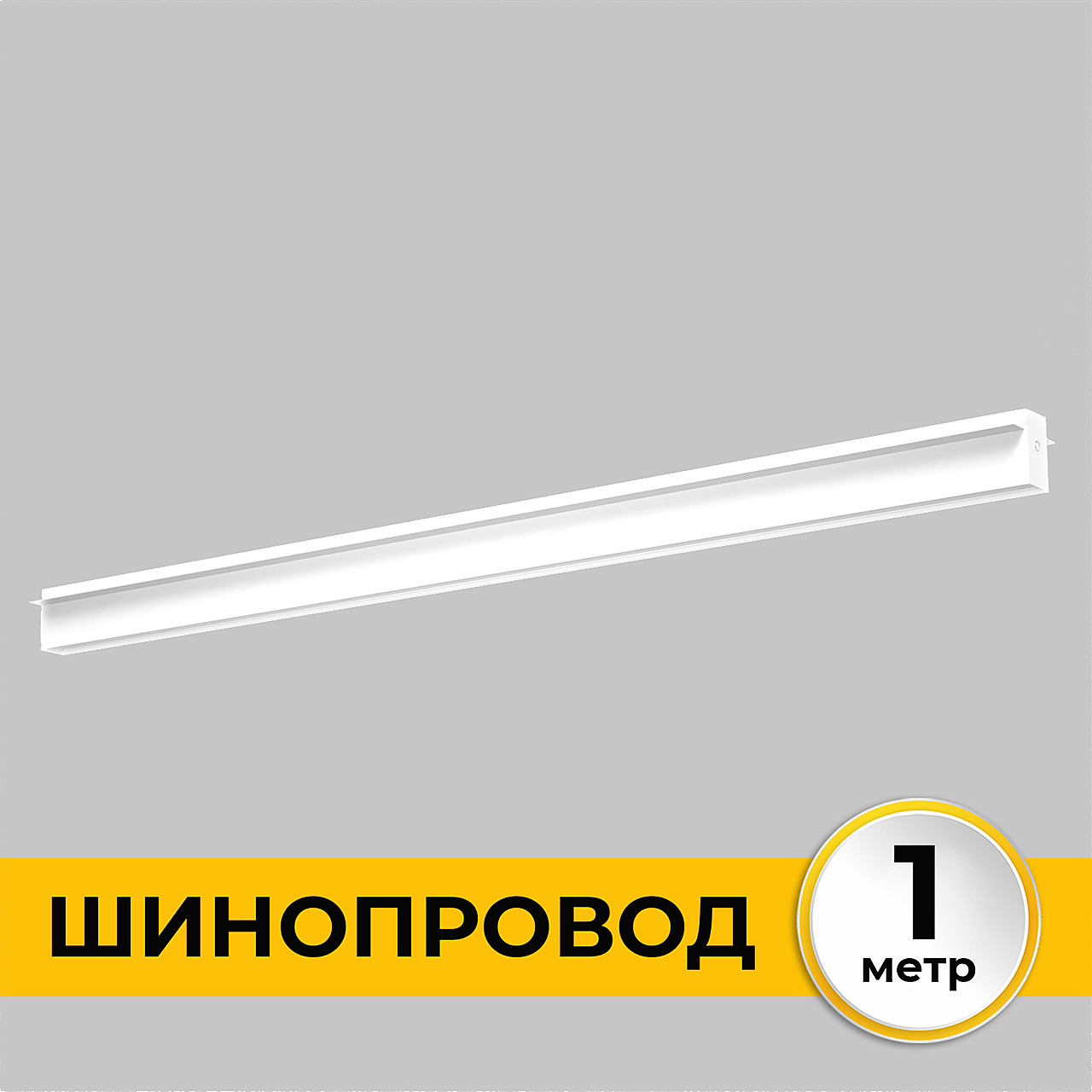 ШИНОПРОВОД

1
метр